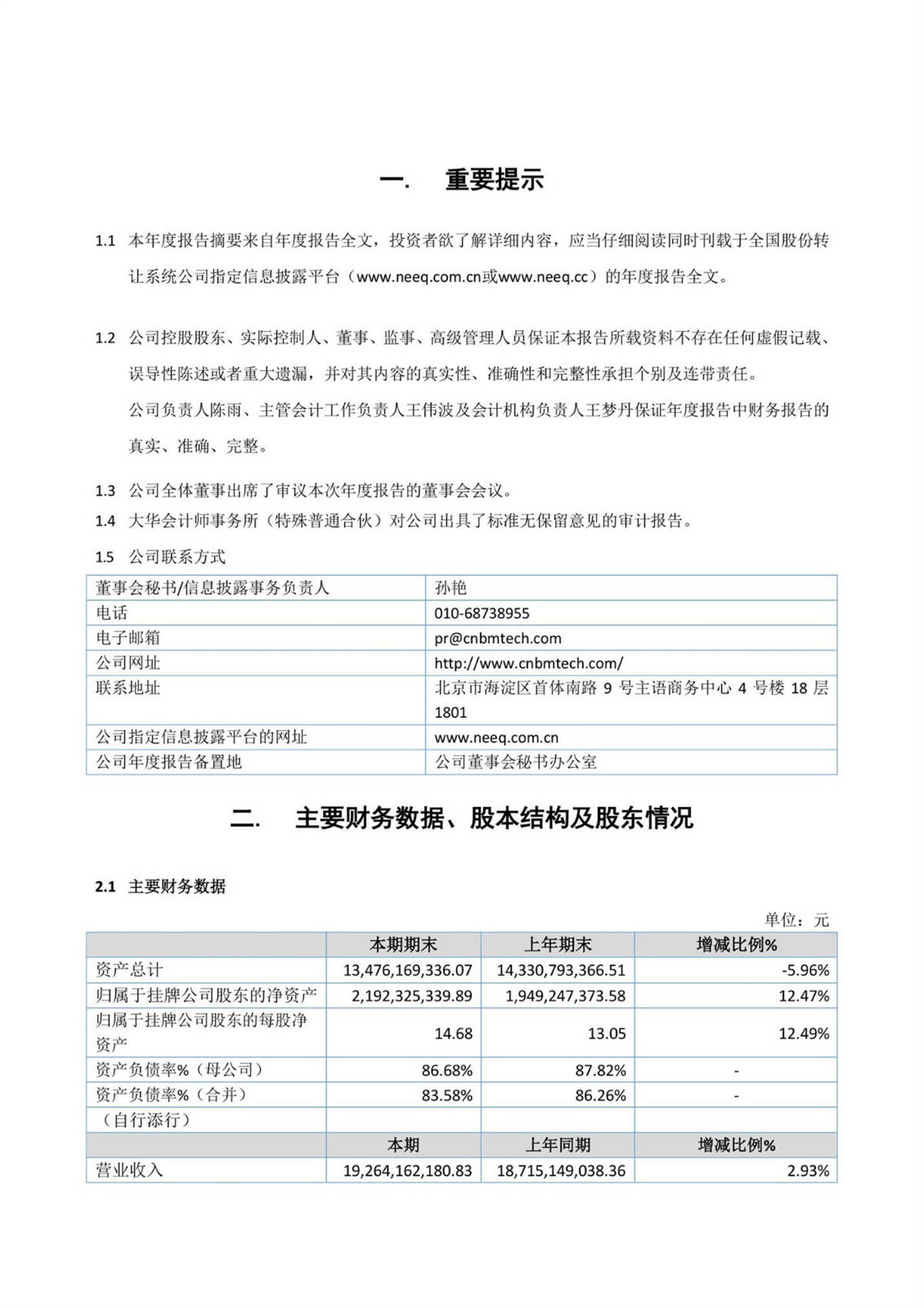 一. 重要提示

1.1 本年度报告摘要来自年度报告全文，投资者欲了解详细内容，应当仔细阅读同时刊载于全国股份转让系统公司指定信息披露平台（www.neeq.com.cn或www.neeq.cc）的年度报告全文。

1.2 公司控股股东、实际控制人、董事、监事、高级管理人员保证本报告所载资料不存在任何虚假记载、误导性陈述或者重大遗漏，并对其内容的真实性、准确性和完整性承担个别及连带责任。
公司负责人陈雨、主管会计工作负责人王伟波及会计机构负责人王梦丹保证年度报告中财务报告的真实、准确、完整。

1.3 公司全体董事出席了审议本次年度报告的董事会会议。
1.4 大华会计师事务所（特殊普通合伙）对公司出具了标准无保留意见的审计报告。
1.5 公司联系方式

| 董事会秘书/信息披露事务负责人 | 孙艳 |
|---|---|
| 电话 | 010-68738955 |
| 电子邮箱 | pr@cnbmtech.com |
| 公司网址 | http://www.cnbmtech.com/ |
| 联系地址 | 北京市海淀区首体南路 9 号主语商务中心 4 号楼 18 层 1801 |
| 公司指定信息披露平台的网址 | www.neeq.com.cn |
| 公司年度报告备置地 | 公司董事会秘书办公室 |

二. 主要财务数据、股本结构及股东情况

2.1 主要财务数据

单位：元

| | 本期期末 | 上年期末 | 增减比例% |
|---|---|---|---|
| 资产总计 | 13,476,169,336.07 | 14,330,793,366.51 | -5.96% |
| 归属于挂牌公司股东的净资产 | 2,192,325,339.89 | 1,949,247,373.58 | 12.47% |
| 归属于挂牌公司股东的每股净资产 | 14.68 | 13.05 | 12.49% |
| 资产负债率%（母公司） | 86.68% | 87.82% | - |
| 资产负债率%（合并） | 83.58% | 86.26% | - |
| （自行添行） | | | |
| | 本期 | 上年同期 | 增减比例% |
| 营业收入 | 19,264,162,180.83 | 18,715,149,038.36 | 2.93% |